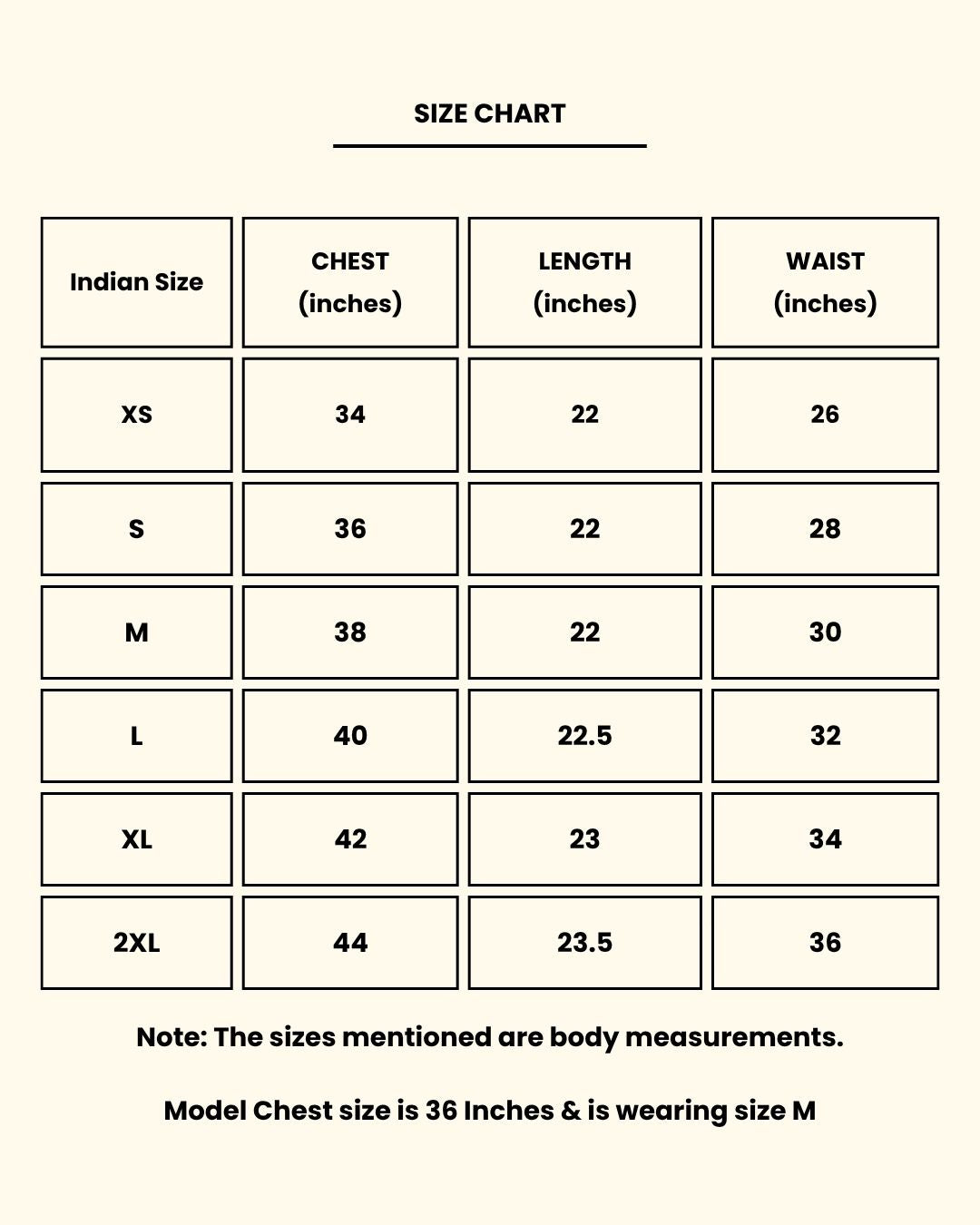 SIZE CHART

| Indian Size | CHEST (inches) | LENGTH (inches) | WAIST (inches) |
|---|---|---|---|
| XS | 34 | 22 | 26 |
| S | 36 | 22 | 28 |
| M | 38 | 22 | 30 |
| L | 40 | 22.5 | 32 |
| XL | 42 | 23 | 34 |
| 2XL | 44 | 23.5 | 36 |

Note: The sizes mentioned are body measurements.

Model Chest size is 36 Inches & is wearing size M